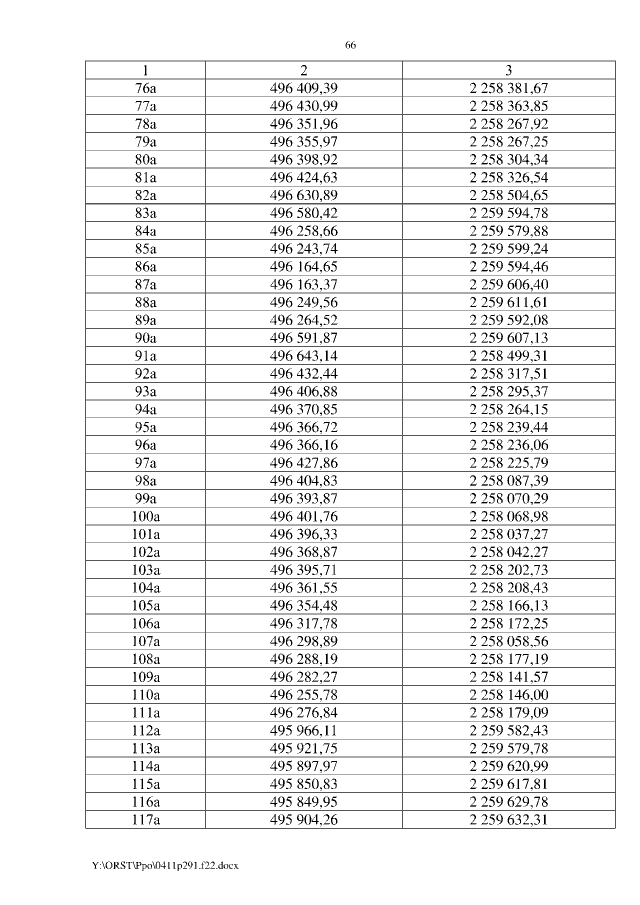 66

| 1 | 2 | 3 |
|---|---|---|
| 76а | 496 409,39 | 2 258 381,67 |
| 77а | 496 430,99 | 2 258 363,85 |
| 78а | 496 351,96 | 2 258 267,92 |
| 79а | 496 355,97 | 2 258 267,25 |
| 80а | 496 398,92 | 2 258 304,34 |
| 81а | 496 424,63 | 2 258 326,54 |
| 82а | 496 630,89 | 2 258 504,65 |
| 83а | 496 580,42 | 2 259 594,78 |
| 84а | 496 258,66 | 2 259 579,88 |
| 85а | 496 243,74 | 2 259 599,24 |
| 86а | 496 164,65 | 2 259 594,46 |
| 87а | 496 163,37 | 2 259 606,40 |
| 88а | 496 249,56 | 2 259 611,61 |
| 89а | 496 264,52 | 2 259 592,08 |
| 90а | 496 591,87 | 2 259 607,13 |
| 91а | 496 643,14 | 2 258 499,31 |
| 92а | 496 432,44 | 2 258 317,51 |
| 93а | 496 406,88 | 2 258 295,37 |
| 94а | 496 370,85 | 2 258 264,15 |
| 95а | 496 366,72 | 2 258 239,44 |
| 96а | 496 366,16 | 2 258 236,06 |
| 97а | 496 427,86 | 2 258 225,79 |
| 98а | 496 404,83 | 2 258 087,39 |
| 99а | 496 393,87 | 2 258 070,29 |
| 100а | 496 401,76 | 2 258 068,98 |
| 101а | 496 396,33 | 2 258 037,27 |
| 102а | 496 368,87 | 2 258 042,27 |
| 103а | 496 395,71 | 2 258 202,73 |
| 104а | 496 361,55 | 2 258 208,43 |
| 105а | 496 354,48 | 2 258 166,13 |
| 106а | 496 317,78 | 2 258 172,25 |
| 107а | 496 298,89 | 2 258 058,56 |
| 108а | 496 288,19 | 2 258 177,19 |
| 109а | 496 282,27 | 2 258 141,57 |
| 110а | 496 255,78 | 2 258 146,00 |
| 111а | 496 276,84 | 2 258 179,09 |
| 112а | 495 966,11 | 2 259 582,43 |
| 113а | 495 921,75 | 2 259 579,78 |
| 114а | 495 897,97 | 2 259 620,99 |
| 115а | 495 850,83 | 2 259 617,81 |
| 116а | 495 849,95 | 2 259 629,78 |
| 117а | 495 904,26 | 2 259 632,31 |

Y:\ORST\Ppo\0411p291.f22.docx